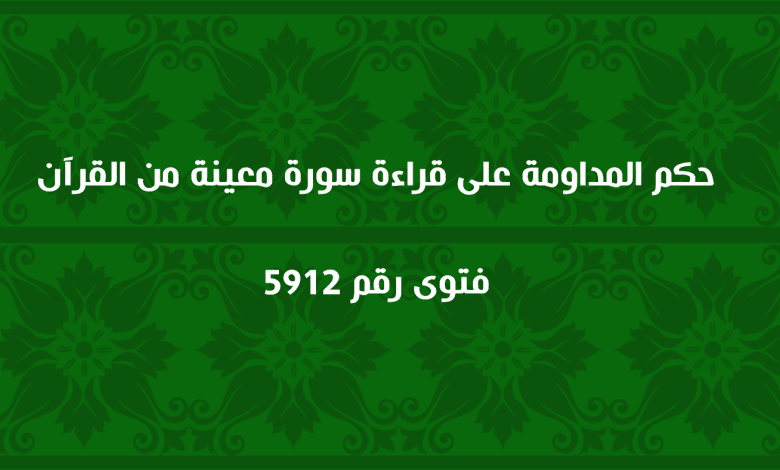 حكم المداومة على قراءة سورة معينة من القرآن

فتوى رقم 5912